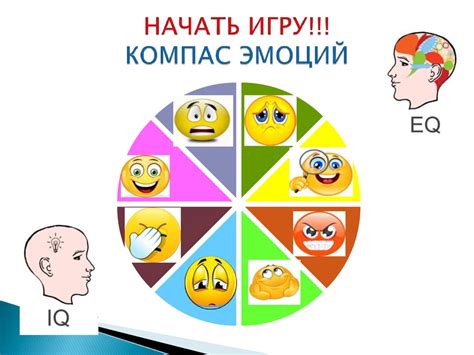 НАЧАТЬ ИГРУ!!!
КОМПАС ЭМОЦИЙ

EQ

IQ